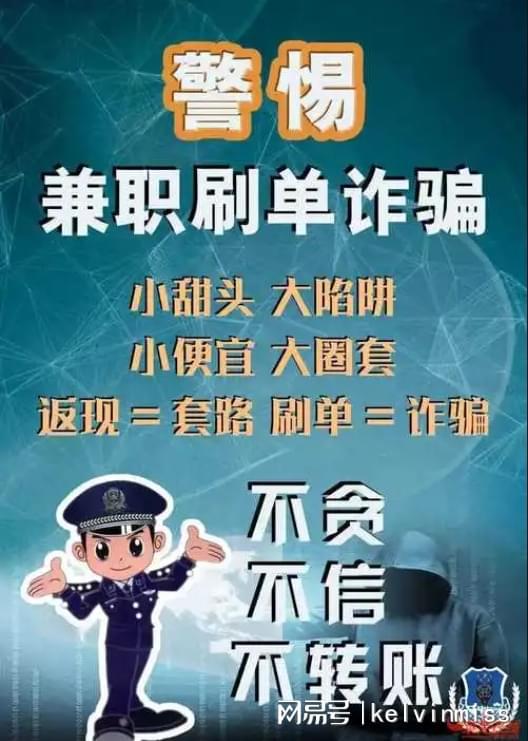 警惕

兼职刷单诈骗

小甜头 大陷阱

小便宜 大圈套

返现 = 套路 刷单 = 诈骗

不贪
不信
不转账

网易号 | kelvinmiss